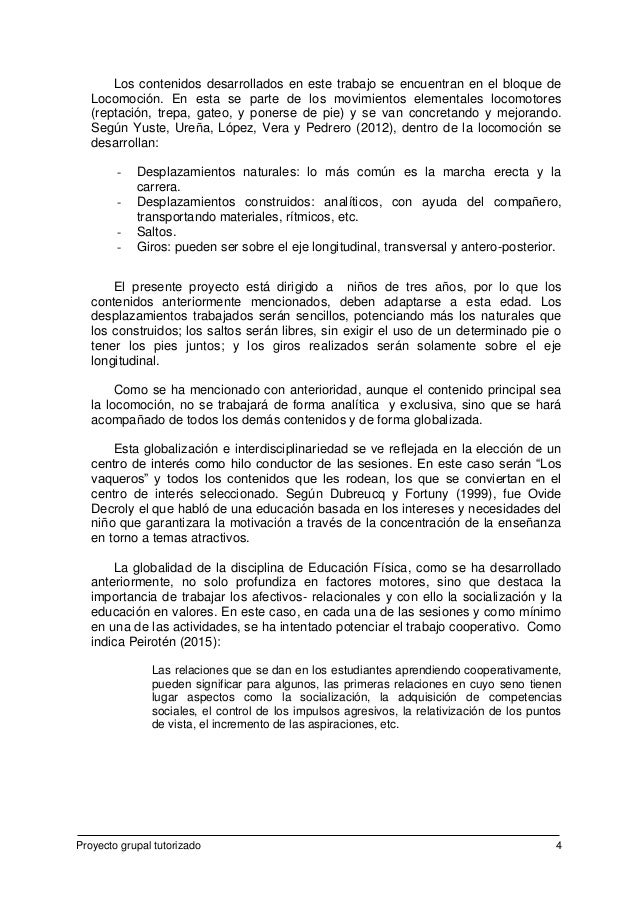 Los contenidos desarrollados en este trabajo se encuentran en el bloque de Locomoción. En esta se parte de los movimientos elementales locomotores (reptación, trepa, gateo, y ponerse de pie) y se van concretando y mejorando. Según Yuste, Ureña, López, Vera y Pedrero (2012), dentro de la locomoción se desarrollan:

- Desplazamientos naturales: lo más común es la marcha erecta y la carrera.
- Desplazamientos construidos: analíticos, con ayuda del compañero, transportando materiales, rítmicos, etc.
- Saltos.
- Giros: pueden ser sobre el eje longitudinal, transversal y antero-posterior.

El presente proyecto está dirigido a niños de tres años, por lo que los contenidos anteriormente mencionados, deben adaptarse a esta edad. Los desplazamientos trabajados serán sencillos, potenciando más los naturales que los construidos; los saltos serán libres, sin exigir el uso de un determinado pie o tener los pies juntos; y los giros realizados serán solamente sobre el eje longitudinal.

Como se ha mencionado con anterioridad, aunque el contenido principal sea la locomoción, no se trabajará de forma analítica y exclusiva, sino que se hará acompañado de todos los demás contenidos y de forma globalizada.

Esta globalización e interdisciplinariedad se ve reflejada en la elección de un centro de interés como hilo conductor de las sesiones. En este caso serán “Los vaqueros” y todos los contenidos que les rodean, los que se conviertan en el centro de interés seleccionado. Según Dubreucq y Fortuny (1999), fue Ovide Decroly el que habló de una educación basada en los intereses y necesidades del niño que garantizara la motivación a través de la concentración de la enseñanza en torno a temas atractivos.

La globalidad de la disciplina de Educación Física, como se ha desarrollado anteriormente, no solo profundiza en factores motores, sino que destaca la importancia de trabajar los afectivos- relacionales y con ello la socialización y la educación en valores. En este caso, en cada una de las sesiones y como mínimo en una de las actividades, se ha intentado potenciar el trabajo cooperativo. Como indica Peirotén (2015):

Las relaciones que se dan en los estudiantes aprendiendo cooperativamente, pueden significar para algunos, las primeras relaciones en cuyo seno tienen lugar aspectos como la socialización, la adquisición de competencias sociales, el control de los impulsos agresivos, la relativización de los puntos de vista, el incremento de las aspiraciones, etc.

Proyecto grupal tutorizado 4